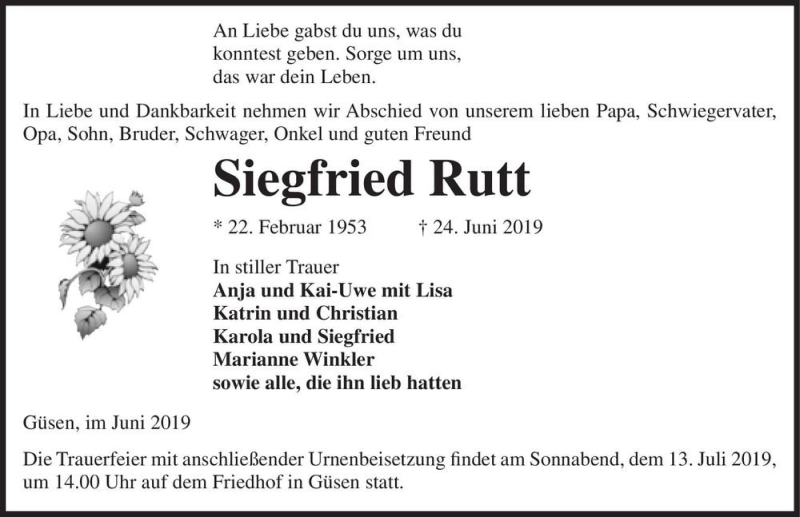 An Liebe gabst du uns, was du konntest geben. Sorge um uns, das war dein Leben.

In Liebe und Dankbarkeit nehmen wir Abschied von unserem lieben Papa, Schwiegervater, Opa, Sohn, Bruder, Schwager, Onkel und guten Freund

Siegfried Rutt

* 22. Februar 1953 † 24. Juni 2019

In stiller Trauer
Anja und Kai-Uwe mit Lisa
Katrin und Christian
Karola und Siegfried
Marianne Winkler
sowie alle, die ihn lieb hatten

Güsen, im Juni 2019

Die Trauerfeier mit anschließender Urnenbeisetzung findet am Sonnabend, dem 13. Juli 2019, um 14.00 Uhr auf dem Friedhof in Güsen statt.